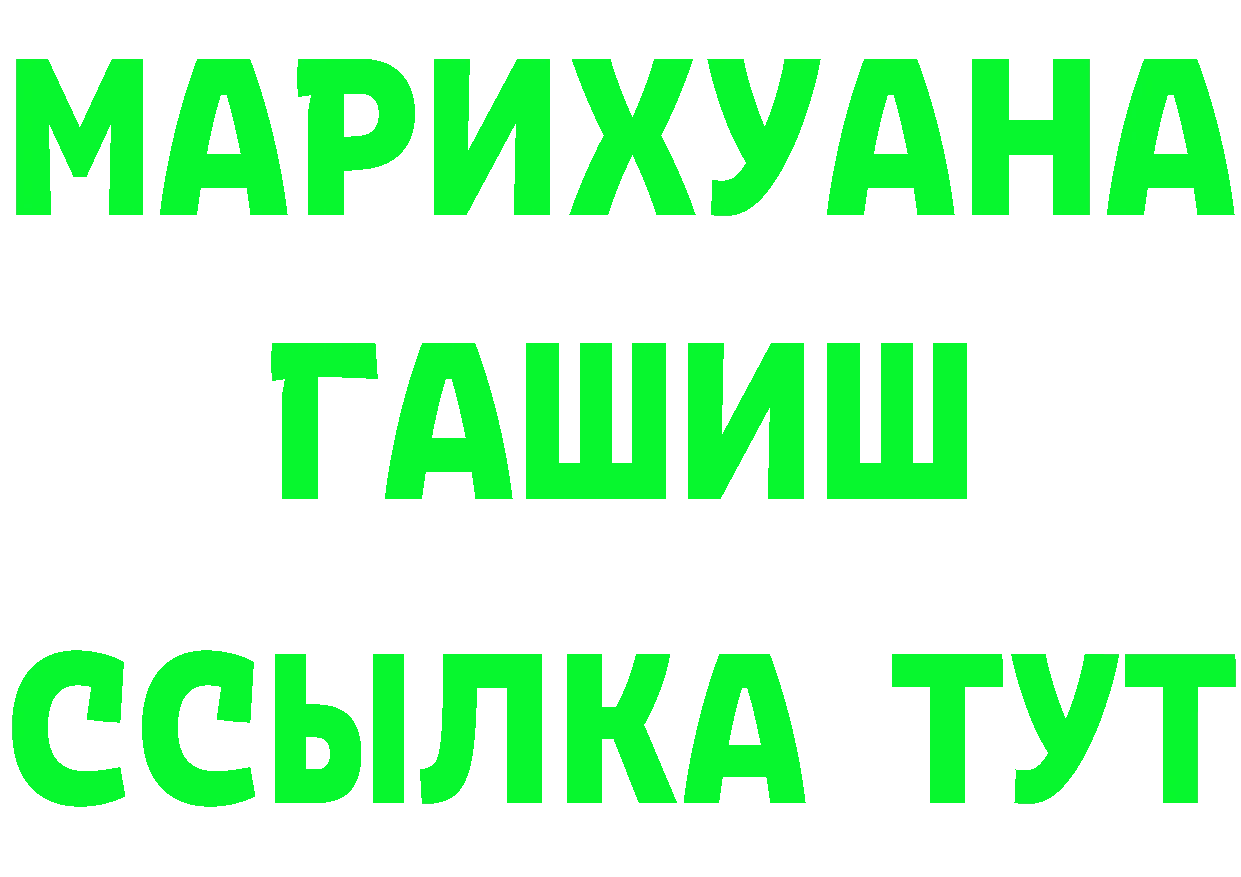 МАРИХУАНА
ГАШИШ
ССЫЛКА ТУТ